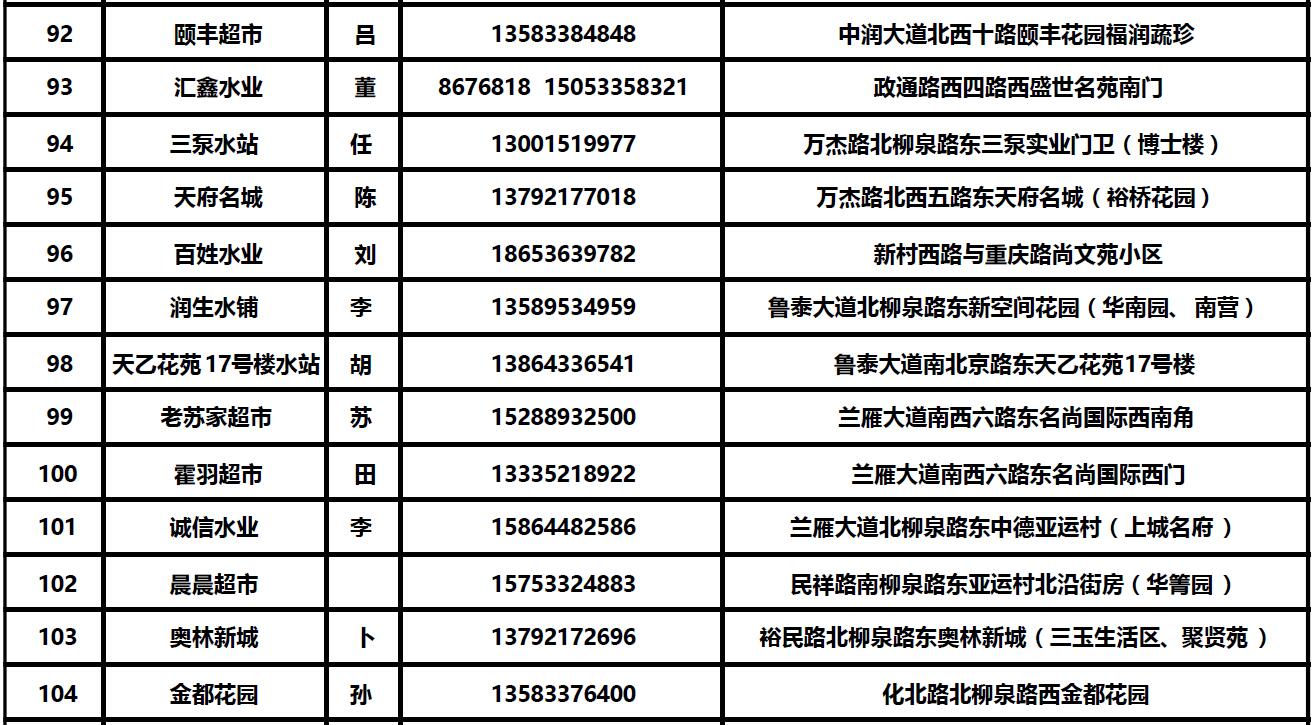 | 92 | 颐丰超市 | 吕 | 13583384848 | 中润大道北西十路颐丰花园福润蔬珍 |
|---|---|---|---|---|
| 93 | 汇鑫水业 | 董 | 8676818 15053358321 | 政通路西四路西盛世名苑南门 |
| 94 | 三泵水站 | 任 | 13001519977 | 万杰路北柳泉路东三泵实业门卫（博士楼） |
| 95 | 天府名城 | 陈 | 13792177018 | 万杰路北西五路东天府名城（裕桥花园） |
| 96 | 百姓水业 | 刘 | 18653639782 | 新村西路与重庆路尚文苑小区 |
| 97 | 润生水铺 | 李 | 13589534959 | 鲁泰大道北柳泉路东新空间花园（华南园、南营） |
| 98 | 天乙花苑17号楼水站 | 胡 | 13864336541 | 鲁泰大道南北京路东天乙花苑17号楼 |
| 99 | 老苏家超市 | 苏 | 15288932500 | 兰雁大道南西六路东名尚国际西南角 |
| 100 | 霍羽超市 | 田 | 13335218922 | 兰雁大道南西六路东名尚国际西门 |
| 101 | 诚信水业 | 李 | 15864482586 | 兰雁大道北柳泉路东中德亚运村（上城名府） |
| 102 | 晨晨超市 |  | 15753324883 | 民祥路南柳泉路东亚运村北沿街房（华箐园） |
| 103 | 奥林新城 | 卜 | 13792172696 | 裕民路北柳泉路东奥林新城（三玉生活区、聚贤苑） |
| 104 | 金都花园 | 孙 | 13583376400 | 化北路北柳泉路西金都花园 |